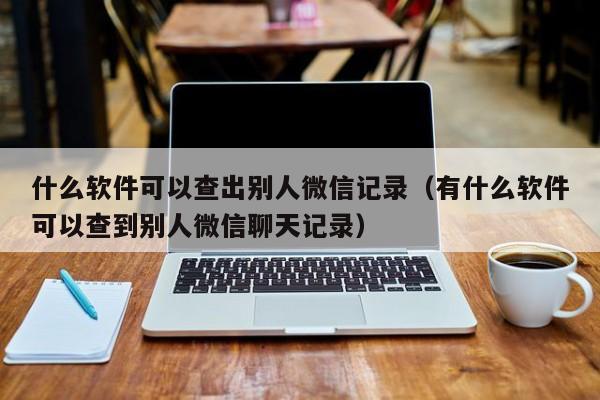 什么软件可以查出别人微信记录（有什么软件可以查到别人微信聊天记录）